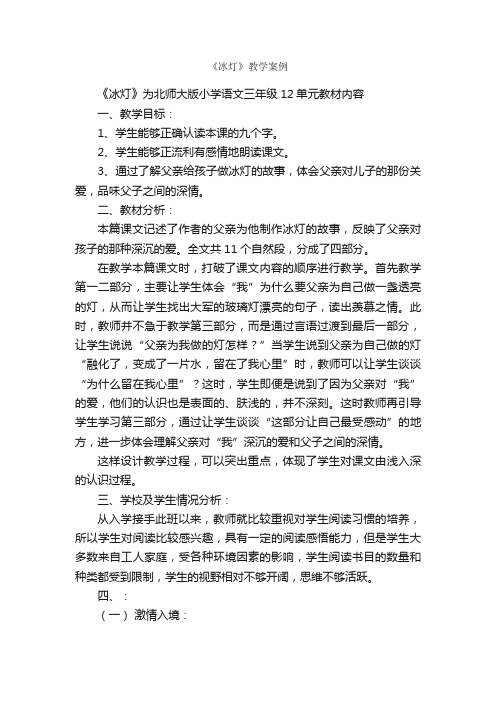 《冰灯》教学案例

《冰灯》为北师大版小学语文三年级 12 单元教材内容

一、教学目标：

1、学生能够正确认读本课的九个字。

2、学生能够正流利有感情地朗读课文。

3、通过了解父亲给孩子做冰灯的故事，体会父亲对儿子的那份关爱，品味父子之间的深情。

二、教材分析：

本篇课文记述了作者的父亲为他制作冰灯的故事，反映了父亲对孩子的那种深沉的爱。全文共 11 个自然段，分成了四部分。

在教学本篇课文时，打破了课文内容的顺序进行教学。首先教学第一二部分，主要让学生体会“我”为什么要父亲为自己做一盏透亮的灯，从而让学生找出大军的玻璃灯漂亮的句子，读出羡慕之情。此时，教师并不急于教学第三部分，而是通过言语过渡到最后一部分，让学生说说“父亲为我做的灯怎样？”当学生说到父亲为自己做的灯“融化了，变成了一片水，留在了我心里”时，教师可以让学生谈谈“为什么留在我心里”？这时，学生即便是说到了因为父亲对“我”的爱，他们的认识也是表面的、肤浅的，并不深刻。这时教师再引导学生学习第三部分，通过让学生谈谈“这部分让自己最受感动”的地方，进一步体会理解父亲对“我”深沉的爱和父子之间的深情。

这样设计教学过程，可以突出重点，体现了学生对课文由浅入深的认识过程。

三、学校及学生情况分析：

从入学接手此班以来，教师就比较重视对学生阅读习惯的培养，所以学生对阅读比较感兴趣，具有一定的阅读感悟能力，但是学生大多数来自工人家庭，受各种环境因素的影响，学生阅读书目的数量和种类都受到限制，学生的视野相对不够开阔，思维不够活跃。

四、：

（一）激情入境：